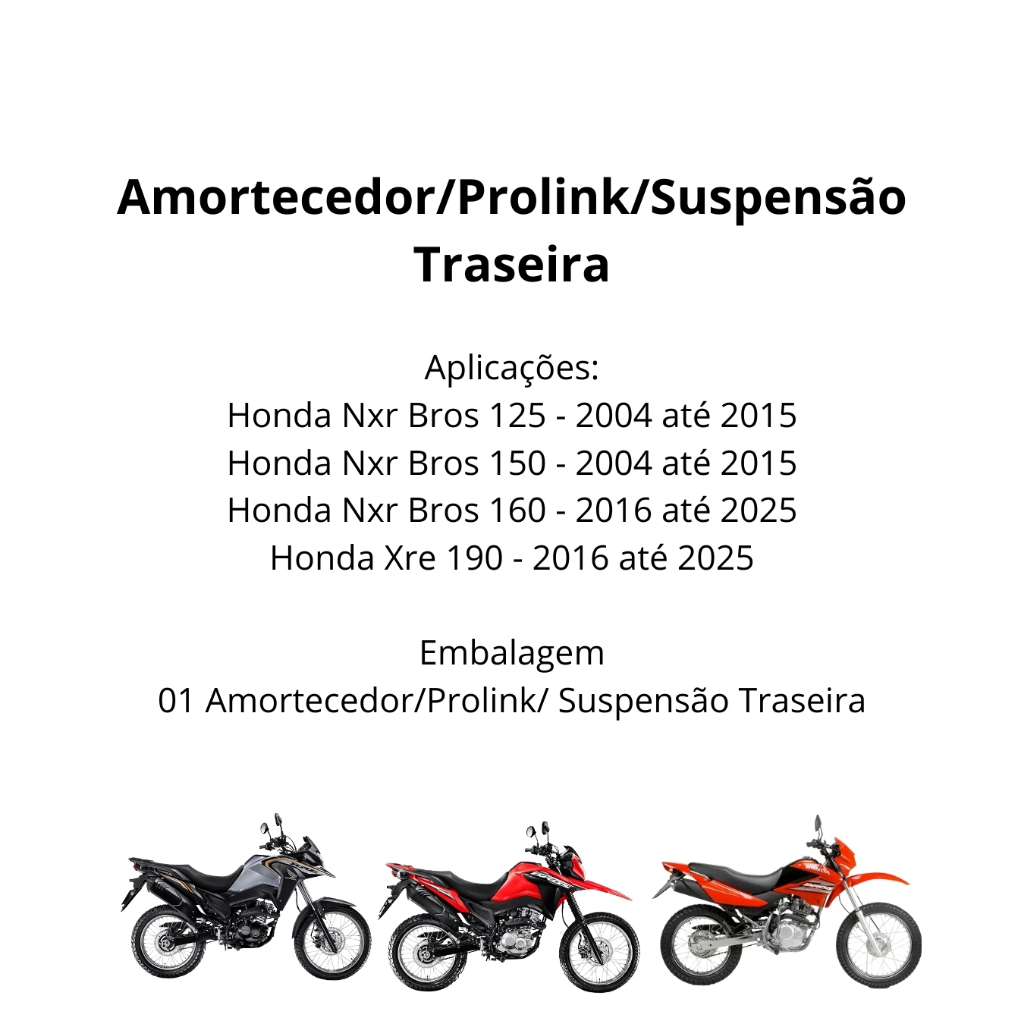 Amortecedor/Prolink/Suspensão Traseira

Aplicações:
Honda Nxr Bros 125 - 2004 até 2015
Honda Nxr Bros 150 - 2004 até 2015
Honda Nxr Bros 160 - 2016 até 2025
Honda Xre 190 - 2016 até 2025

Embalagem
01 Amortecedor/Prolink/ Suspensão Traseira